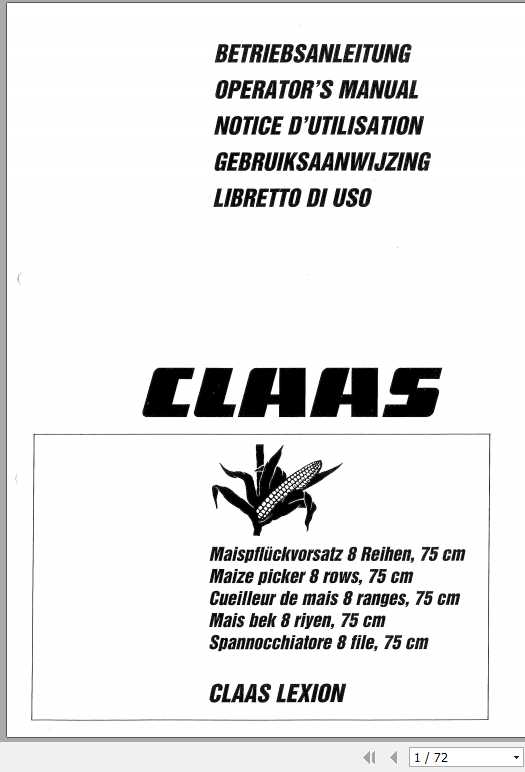 BETRIEBSANLEITUNG
OPERATOR'S MANUAL
NOTICE D'UTILISATION
GEBRUIKSAANWIJZING
LIBRETTO DI USO

CLAAS

Maispflückvorsatz 8 Reihen, 75 cm
Maize picker 8 rows, 75 cm
Cueilleur de mais 8 ranges, 75 cm
Mais bek 8 riyen, 75 cm
Spannocchiatore 8 file, 75 cm

CLAAS LEXION

1 / 72